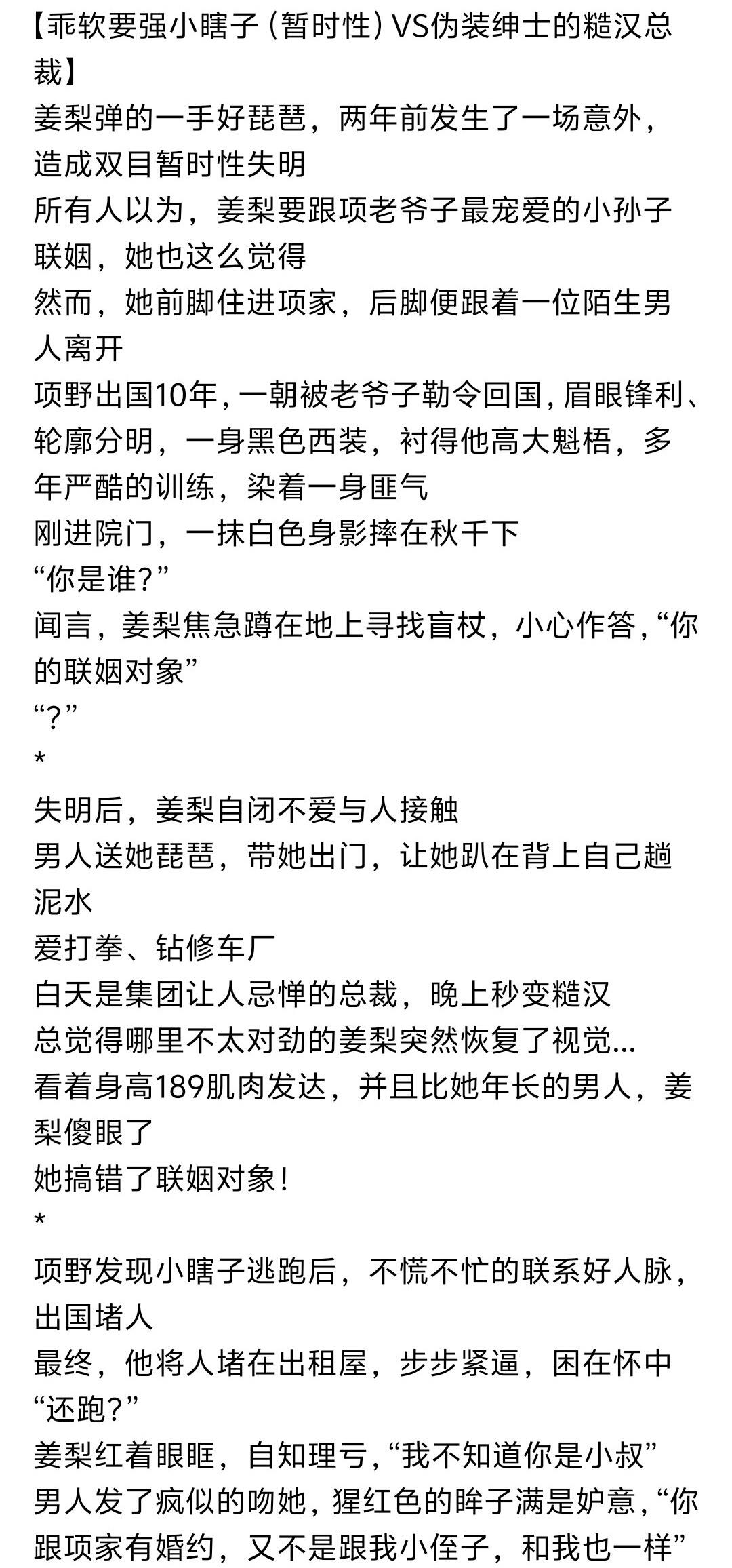 【乖软要强小瞎子（暂时性）VS伪装绅士的糙汉总裁】
姜梨弹的一手好琵琶，两年前发生了一场意外，造成双目暂时性失明
所有人以为，姜梨要跟项老爷子最宠爱的小孙子联姻，她也这么觉得
然而，她前脚住进项家，后脚便跟着一位陌生男人离开
项野出国10年，一朝被老爷子勒令回国，眉眼锋利、轮廓分明，一身黑色西装，衬得他高大魁梧，多年严酷的训练，染着一身匪气
刚进院门，一抹白色身影摔在秋千下
“你是谁？”
闻言，姜梨焦急蹲在地上寻找盲杖，小心作答，“你的联姻对象”
“？”
*
失明后，姜梨自闭不爱与人接触
男人送她琵琶，带她出门，让她趴在背上自己趟泥水
爱打拳、钻修车厂
白天是集团让人忌惮的总裁，晚上秒变糙汉
总觉得哪里不太对劲的姜梨突然恢复了视觉...
看着身高189肌肉发达，并且比她年长的男人，姜梨傻眼了
她搞错了联姻对象！
*
项野发现小瞎子逃跑后，不慌不忙的联系好人脉，出国堵人
最终，他将人堵在出租屋，步步紧逼，困在怀中
“还跑？”
姜梨红着眼眶，自知理亏，“我不知道你是小叔”
男人发了疯似的吻她，猩红色的眸子满是妒意，“你跟项家有婚约，又不是跟我小侄子，和我也一样”